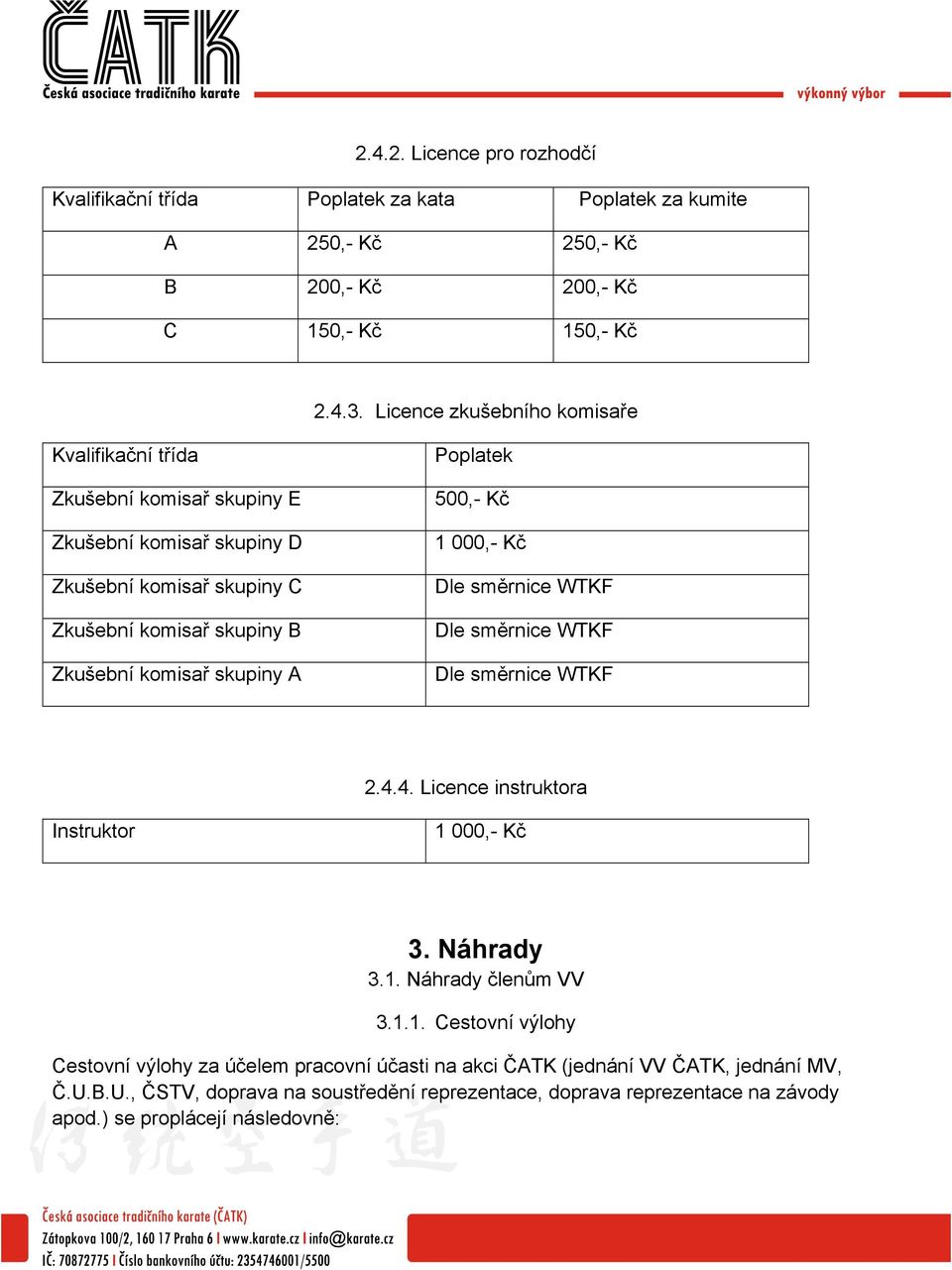 ČATK
Česká asociace tradičního karate

výkonný výbor

2.4.2. Licence pro rozhodčí

| Kvalifikační třída | Poplatek za kata | Poplatek za kumite |
|---|---|---|
| A | 250,- Kč | 250,- Kč |
| B | 200,- Kč | 200,- Kč |
| C | 150,- Kč | 150,- Kč |

2.4.3. Licence zkušebního komisaře

| Kvalifikační třída | Poplatek |
|---|---|
| Zkušební komisař skupiny E | 500,- Kč |
| Zkušební komisař skupiny D | 1 000,- Kč |
| Zkušební komisař skupiny C | Dle směrnice WTKF |
| Zkušební komisař skupiny B | Dle směrnice WTKF |
| Zkušební komisař skupiny A | Dle směrnice WTKF |

2.4.4. Licence instruktora

| Instruktor | 1 000,- Kč |
|---|---|

3. Náhrady
3.1. Náhrady členům VV

3.1.1. Cestovní výlohy

Cestovní výlohy za účelem pracovní účasti na akci ČATK (jednání VV ČATK, jednání MV, Č.U.B.U., ČSTV, doprava na soustředění reprezentace, doprava reprezentace na závody apod.) se proplácejí následovně:

Česká asociace tradičního karate (ČATK)
Zátopkova 100/2, 160 17 Praha 6 I www.karate.cz I info@karate.cz
IČ: 70872775 I Číslo bankovního účtu: 2354746001/5500